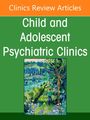 Clinics Review Articles

Child and Adolescent Psychiatric Clinics